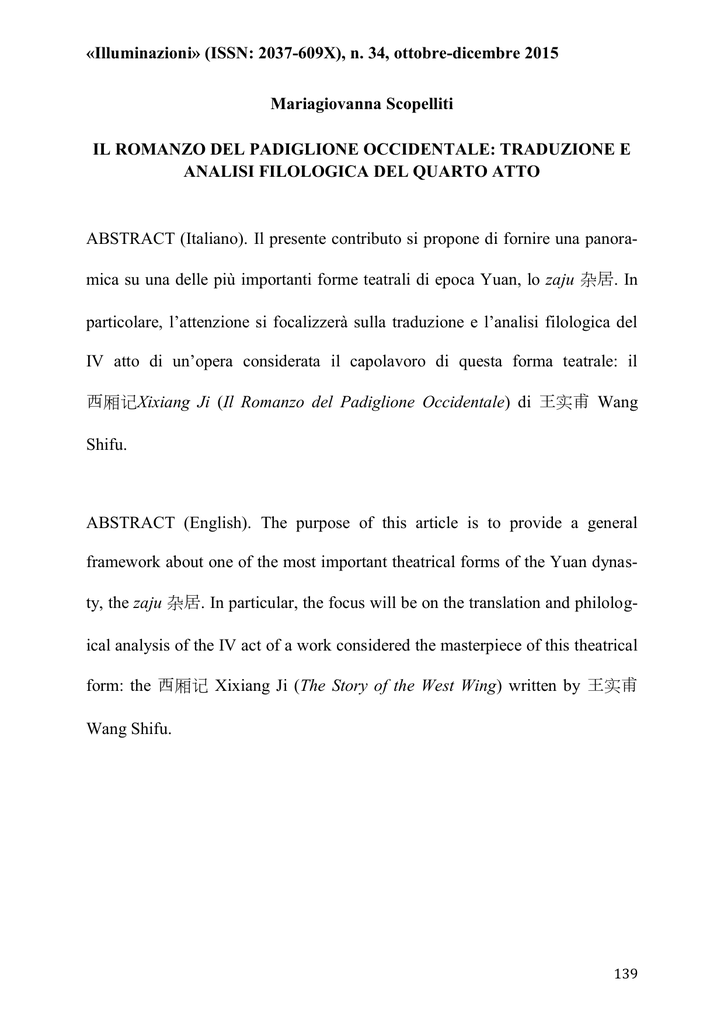 «Illuminazioni» (ISSN: 2037-609X), n. 34, ottobre-dicembre 2015

Mariagiovanna Scopelliti

IL ROMANZO DEL PADIGLIONE OCCIDENTALE: TRADUZIONE E ANALISI FILOLOGICA DEL QUARTO ATTO

ABSTRACT (Italiano). Il presente contributo si propone di fornire una panoramica su una delle più importanti forme teatrali di epoca Yuan, lo zaju 杂居. In particolare, l'attenzione si focalizzerà sulla traduzione e l'analisi filologica del IV atto di un'opera considerata il capolavoro di questa forma teatrale: il 西厢记Xixiang Ji (Il Romanzo del Padiglione Occidentale) di 王实甫 Wang Shifu.

ABSTRACT (English). The purpose of this article is to provide a general framework about one of the most important theatrical forms of the Yuan dynasty, the zaju 杂居. In particular, the focus will be on the translation and philological analysis of the IV act of a work considered the masterpiece of this theatrical form: the 西厢记 Xixiang Ji (The Story of the West Wing) written by 王实甫 Wang Shifu.

139